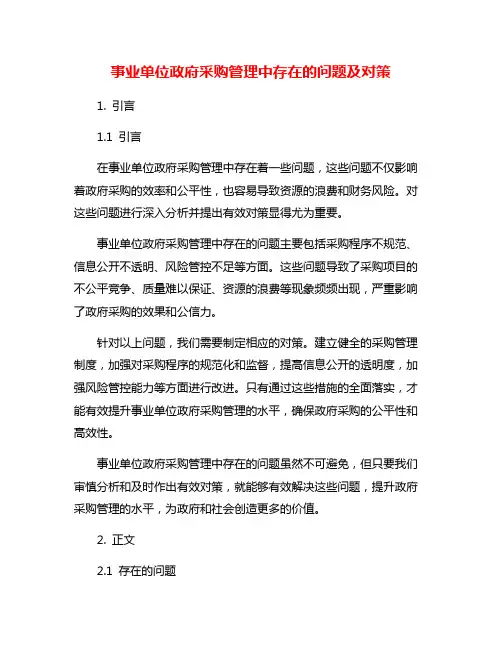 事业单位政府采购管理中存在的问题及对策

1. 引言

1.1 引言

在事业单位政府采购管理中存在着一些问题，这些问题不仅影响着政府采购的效率和公平性，也容易导致资源的浪费和财务风险。对这些问题进行深入分析并提出有效对策显得尤为重要。

事业单位政府采购管理中存在的问题主要包括采购程序不规范、信息公开不透明、风险管控不足等方面。这些问题导致了采购项目的不公平竞争、质量难以保证、资源的浪费等现象频频出现，严重影响了政府采购的效果和公信力。

针对以上问题，我们需要制定相应的对策。建立健全的采购管理制度，加强对采购程序的规范化和监督，提高信息公开的透明度，加强风险管控能力等方面进行改进。只有通过这些措施的全面落实，才能有效提升事业单位政府采购管理的水平，确保政府采购的公平性和高效性。

事业单位政府采购管理中存在的问题虽然不可避免，但只要我们审慎分析和及时作出有效对策，就能够有效解决这些问题，提升政府采购管理的水平，为政府和社会创造更多的价值。

2. 正文

2.1 存在的问题